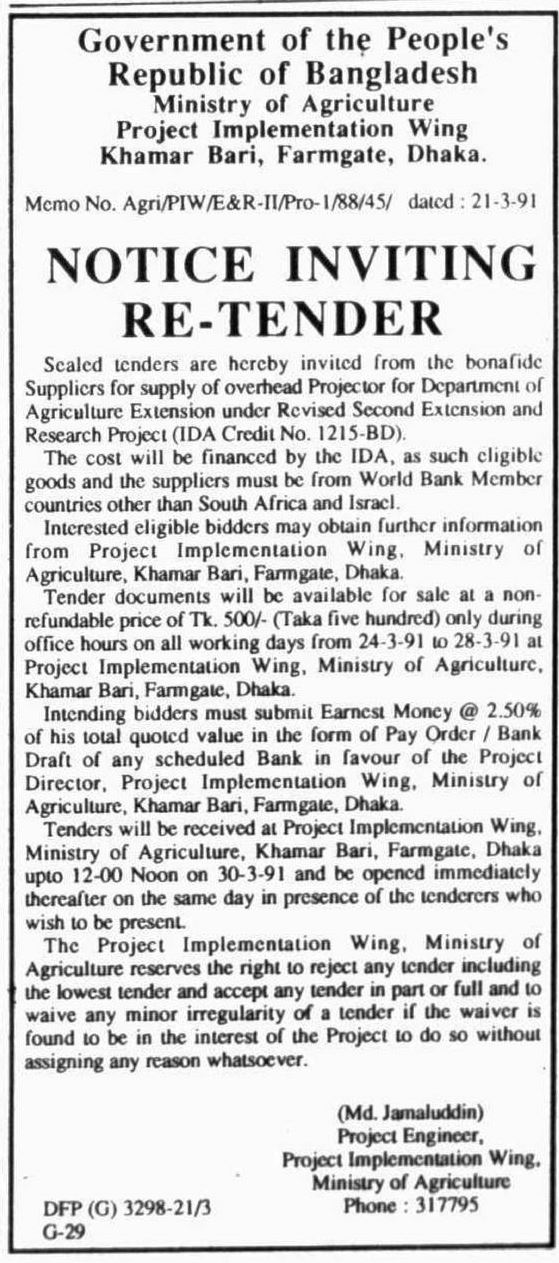 Government of the People's Republic of Bangladesh
Ministry of Agriculture
Project Implementation Wing
Khamar Bari, Farmgate, Dhaka.

Memo No. Agri/PIW/E&R-II/Pro-1/88/45/ dated : 21-3-91

NOTICE INVITING RE-TENDER

Sealed tenders are hereby invited from the bonafide Suppliers for supply of overhead Projector for Department of Agriculture Extension under Revised Second Extension and Research Project (IDA Credit No. 1215-BD).

The cost will be financed by the IDA, as such eligible goods and the suppliers must be from World Bank Member countries other than South Africa and Israel.

Interested eligible bidders may obtain further information from Project Implementation Wing, Ministry of Agriculture, Khamar Bari, Farmgate, Dhaka.

Tender documents will be available for sale at a non-refundable price of Tk. 500/- (Taka five hundred) only during office hours on all working days from 24-3-91 to 28-3-91 at Project Implementation Wing, Ministry of Agriculture, Khamar Bari, Farmgate, Dhaka.

Intending bidders must submit Earnest Money @ 2.50% of his total quoted value in the form of Pay Order / Bank Draft of any scheduled Bank in favour of the Project Director, Project Implementation Wing, Ministry of Agriculture, Khamar Bari, Farmgate, Dhaka.

Tenders will be received at Project Implementation Wing, Ministry of Agriculture, Khamar Bari, Farmgate, Dhaka upto 12-00 Noon on 30-3-91 and be opened immediately thereafter on the same day in presence of the tenderers who wish to be present.

The Project Implementation Wing, Ministry of Agriculture reserves the right to reject any tender including the lowest tender and accept any tender in part or full and to waive any minor irregularity of a tender if the waiver is found to be in the interest of the Project to do so without assigning any reason whatsoever.

(Md. Jamaluddin)
Project Engineer,
Project Implementation Wing,
Ministry of Agriculture
Phone : 317795

DFP (G) 3298-21/3
G-29